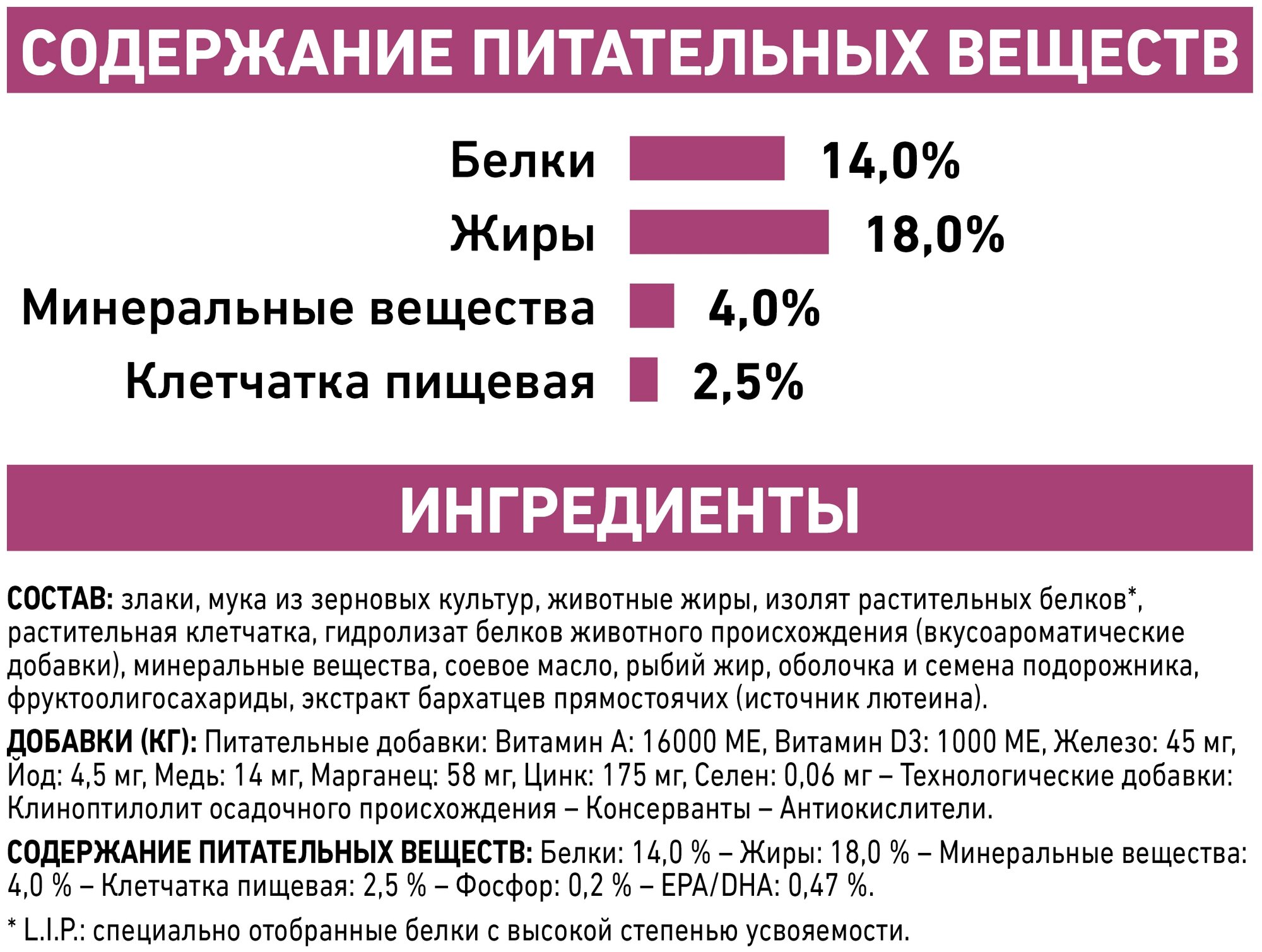 СОДЕРЖАНИЕ ПИТАТЕЛЬНЫХ ВЕЩЕСТВ

Белки 14,0%

Жиры 18,0%

Минеральные вещества 4,0%

Клетчатка пищевая 2,5%

ИНГРЕДИЕНТЫ

СОСТАВ: злаки, мука из зерновых культур, животные жиры, изолят растительных белков*, растительная клетчатка, гидролизат белков животного происхождения (вкусоароматические добавки), минеральные вещества, соевое масло, рыбий жир, оболочка и семена подорожника, фруктоолигосахариды, экстракт бархатцев прямостоячих (источник лютеина).

ДОБАВКИ (КГ): Питательные добавки: Витамин А: 16000 МЕ, Витамин D3: 1000 МЕ, Железо: 45 мг, Йод: 4,5 мг, Медь: 14 мг, Марганец: 58 мг, Цинк: 175 мг, Селен: 0,06 мг – Технологические добавки: Клиноптилолит осадочного происхождения – Консерванты – Антиокислители.

СОДЕРЖАНИЕ ПИТАТЕЛЬНЫХ ВЕЩЕСТВ: Белки: 14,0 % – Жиры: 18,0 % – Минеральные вещества: 4,0 % – Клетчатка пищевая: 2,5 % – Фосфор: 0,2 % – EPA/DHA: 0,47 %.

* L.I.P.: специально отобранные белки с высокой степенью усвояемости.